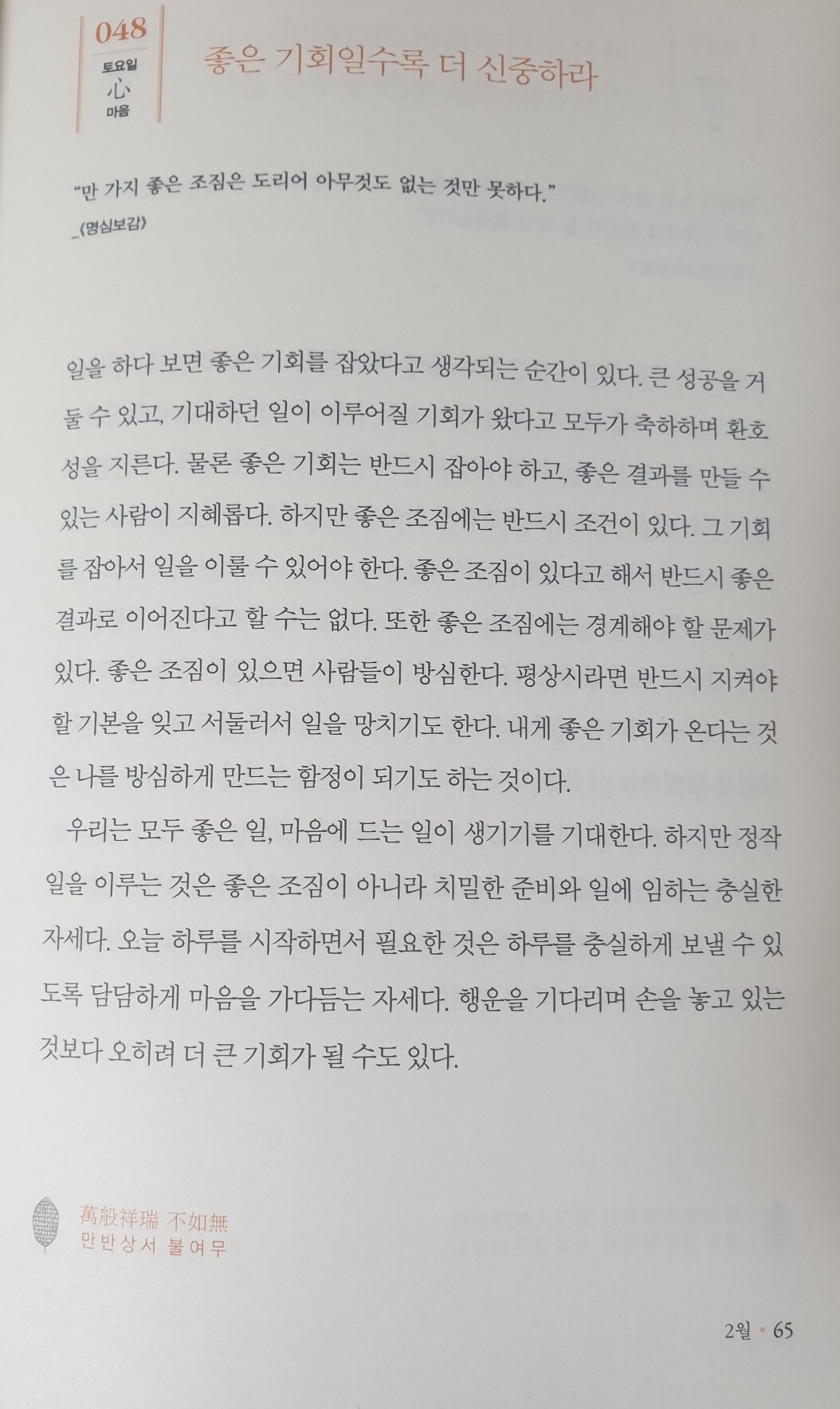 048
토요일
心
마음

좋은 기회일수록 더 신중하라

"만 가지 좋은 조짐은 도리어 아무것도 없는 것만 못하다."
_《명심보감》

일을 하다 보면 좋은 기회를 잡았다고 생각되는 순간이 있다. 큰 성공을 거둘 수 있고, 기대하던 일이 이루어질 기회가 왔다고 모두가 축하하며 환호성을 지른다. 물론 좋은 기회는 반드시 잡아야 하고, 좋은 결과를 만들 수 있는 사람이 지혜롭다. 하지만 좋은 조짐에는 반드시 조건이 있다. 그 기회를 잡아서 일을 이룰 수 있어야 한다. 좋은 조짐이 있다고 해서 반드시 좋은 결과로 이어진다고 할 수는 없다. 또한 좋은 조짐에는 경계해야 할 문제가 있다. 좋은 조짐이 있으면 사람들이 방심한다. 평상시라면 반드시 지켜야 할 기본을 잊고 서둘러서 일을 망치기도 한다. 내게 좋은 기회가 온다는 것은 나를 방심하게 만드는 함정이 되기도 하는 것이다.

우리는 모두 좋은 일, 마음에 드는 일이 생기기를 기대한다. 하지만 정작 일을 이루는 것은 좋은 조짐이 아니라 치밀한 준비와 일에 임하는 충실한 자세다. 오늘 하루를 시작하면서 필요한 것은 하루를 충실하게 보낼 수 있도록 담담하게 마음을 가다듬는 자세다. 행운을 기다리며 손을 놓고 있는 것보다 오히려 더 큰 기회가 될 수도 있다.

萬般祥瑞 不如無
만반상서 불여무

2월 • 65